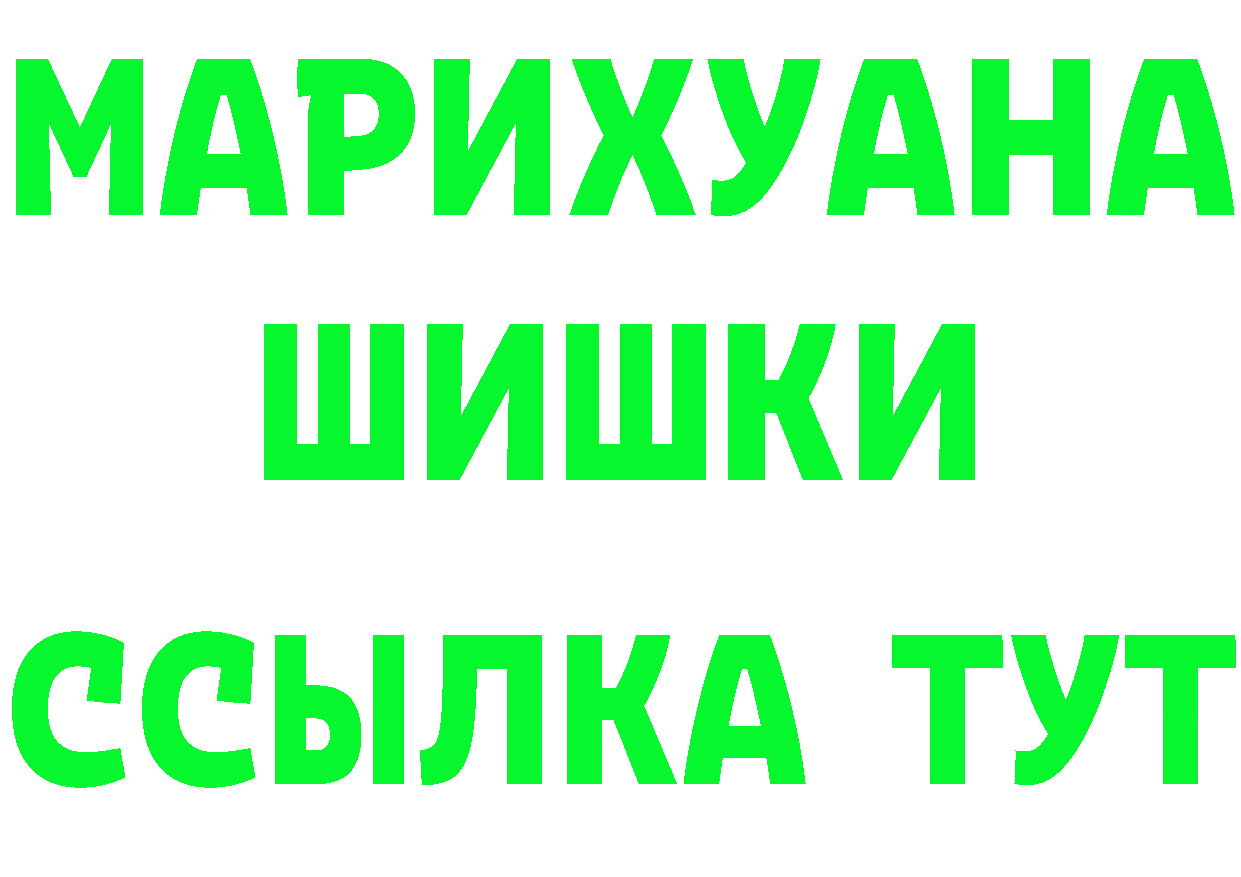 МАРИХУАНА
ШИШКИ
ССЫЛКА ТУТ